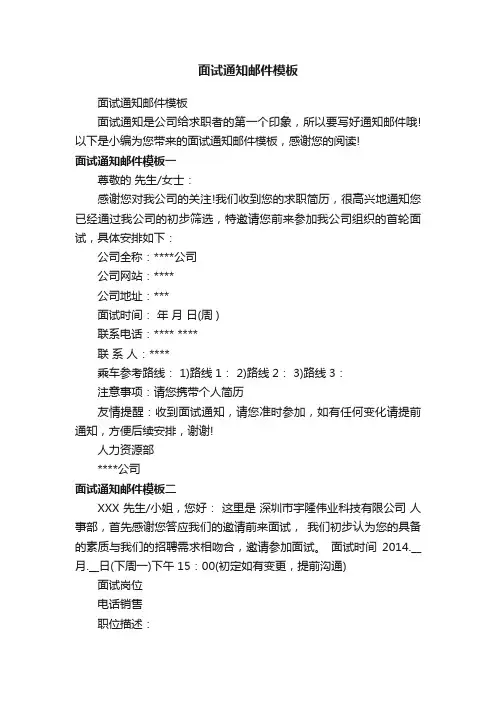 面试通知邮件模板

面试通知邮件模板

面试通知是公司给求职者的第一个印象，所以要写好通知邮件哦!以下是小编为您带来的面试通知邮件模板，感谢您的阅读!

面试通知邮件模板一

尊敬的 先生/女士：

感谢您对我公司的关注!我们收到您的求职简历，很高兴地通知您已经通过我公司的初步筛选，特邀请您前来参加我公司组织的首轮面试，具体安排如下：

公司全称：****公司

公司网站：****

公司地址：***

面试时间： 年 月 日(周 )

联系电话：**** ****

联 系 人：****

乘车参考路线： 1)路线 1： 2)路线 2： 3)路线 3：

注意事项：请您携带个人简历

友情提醒：收到面试通知，请您准时参加，如有任何变化请提前通知，方便后续安排，谢谢!

人力资源部

****公司

面试通知邮件模板二

XXX 先生/小姐，您好： 这里是 深圳市宇隆伟业科技有限公司 人事部，首先感谢您答应我们的邀请前来面试， 我们初步认为您的具备的素质与我们的招聘需求相吻合，邀请参加面试。 面试时间 2014.__月.__日(下周一)下午 15：00(初定如有变更，提前沟通)

面试岗位

电话销售

职位描述：